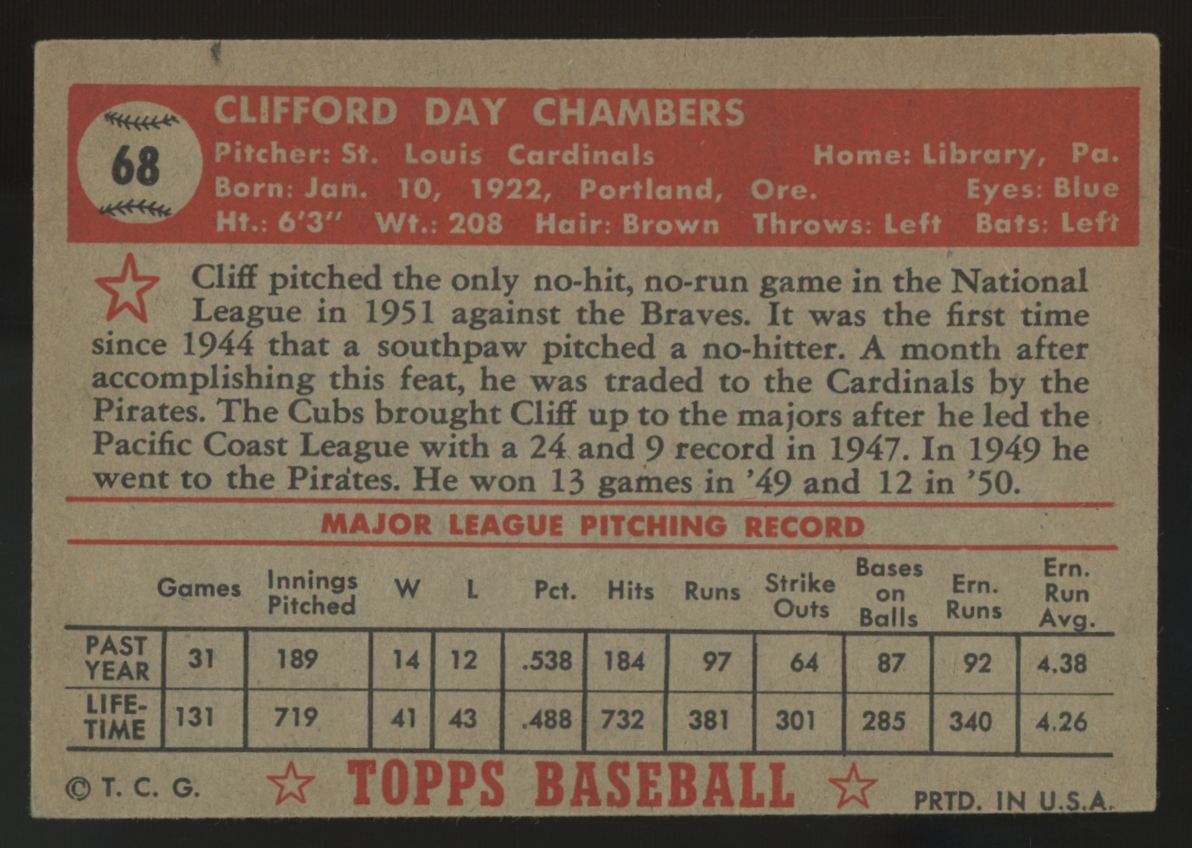 68

CLIFFORD DAY CHAMBERS

Pitcher: St. Louis Cardinals Home: Library, Pa.
Born: Jan. 10, 1922, Portland, Ore. Eyes: Blue
Ht.: 6'3" Wt.: 208 Hair: Brown Throws: Left Bats: Left

Cliff pitched the only no-hit, no-run game in the National League in 1951 against the Braves. It was the first time since 1944 that a southpaw pitched a no-hitter. A month after accomplishing this feat, he was traded to the Cardinals by the Pirates. The Cubs brought Cliff up to the majors after he led the Pacific Coast League with a 24 and 9 record in 1947. In 1949 he went to the Pirates. He won 13 games in '49 and 12 in '50.

MAJOR LEAGUE PITCHING RECORD

| | Games | Innings Pitched | W | L | Pct. | Hits | Runs | Strike Outs | Bases on Balls | Ern. Runs | Ern. Run Avg. |
|---|---|---|---|---|---|---|---|---|---|---|---|
| PAST YEAR | 31 | 189 | 14 | 12 | .538 | 184 | 97 | 64 | 87 | 92 | 4.38 |
| LIFE-TIME | 131 | 719 | 41 | 43 | .488 | 732 | 381 | 301 | 285 | 340 | 4.26 |

© T. C. G. TOPPS BASEBALL PRTD. IN U.S.A.